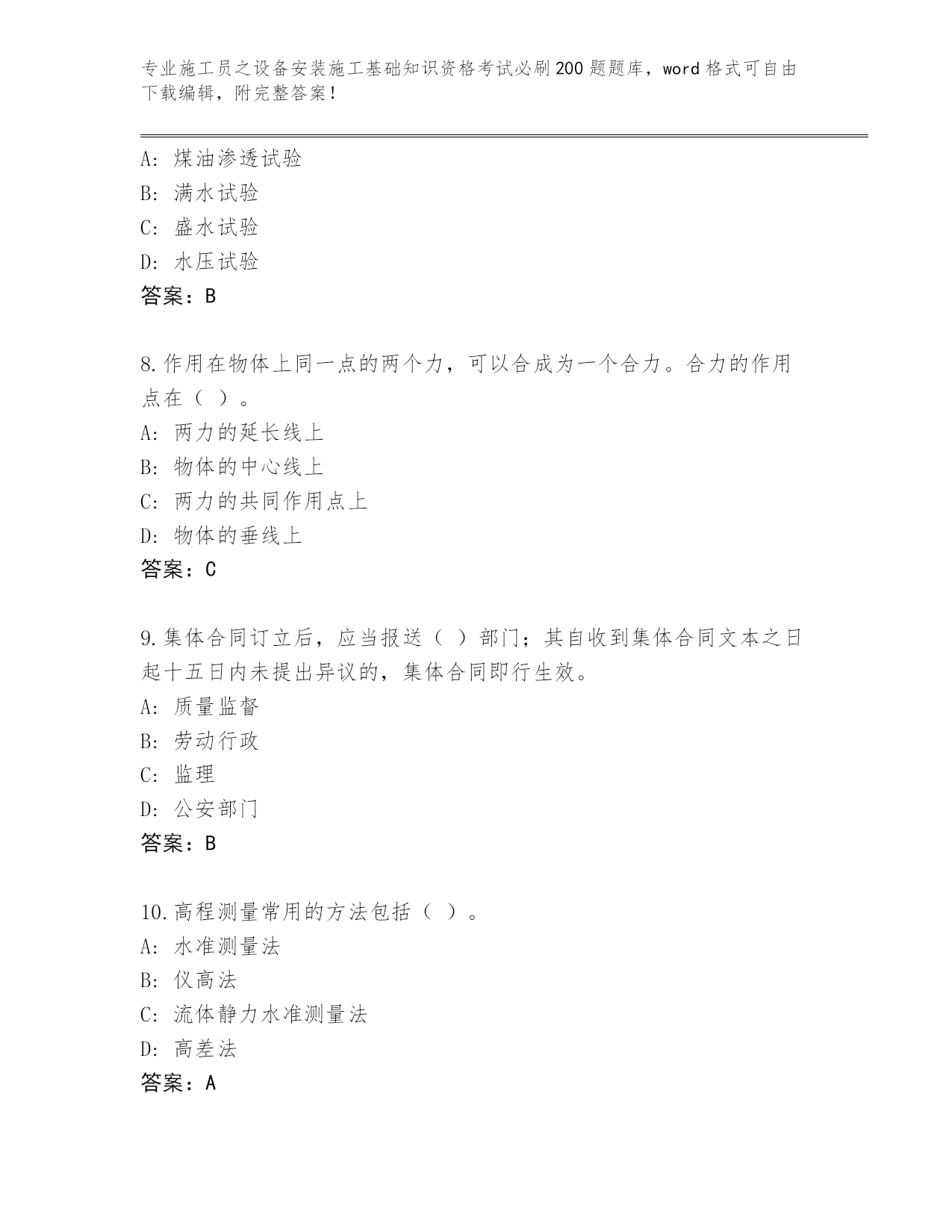 专业施工员之设备安装施工基础知识资格考试必刷200题题库，word格式可自由下载编辑，附完整答案！

A: 煤油渗透试验
B: 满水试验
C: 盛水试验
D: 水压试验
答案：B

8.作用在物体上同一点的两个力，可以合成为一个合力。合力的作用点在（ ）。
A: 两力的延长线上
B: 物体的中心线上
C: 两力的共同作用点上
D: 物体的垂线上
答案：C

9.集体合同订立后，应当报送（ ）部门；其自收到集体合同文本之日起十五日内未提出异议的，集体合同即行生效。
A: 质量监督
B: 劳动行政
C: 监理
D: 公安部门
答案：B

10.高程测量常用的方法包括（ ）。
A: 水准测量法
B: 仪高法
C: 流体静力水准测量法
D: 高差法
答案：A